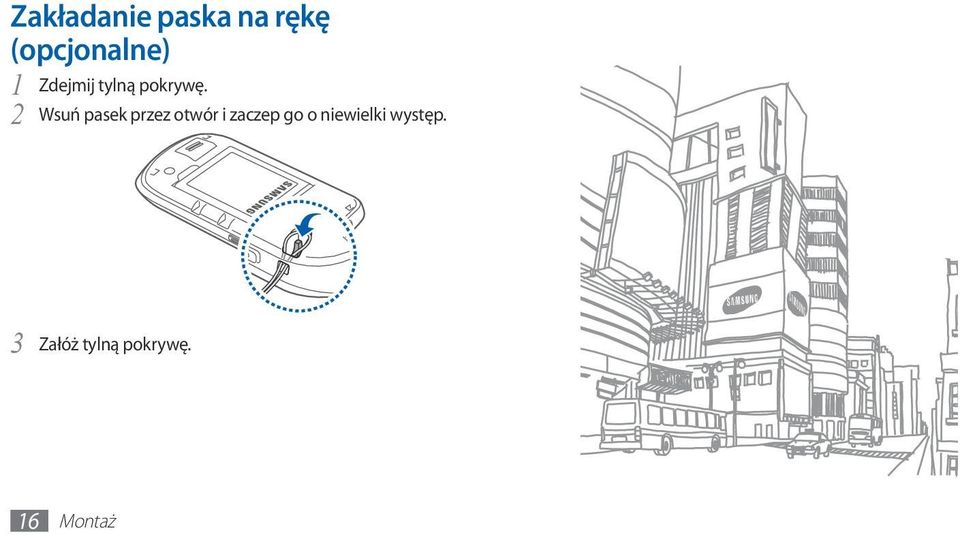 Zakładanie paska na rękę (opcjonalne)

1 Zdejmij tylną pokrywę.

2 Wsuń pasek przez otwór i zaczep go o niewielki występ.

SAMSUNG

3 Załóż tylną pokrywę.

SAMSUNG

SAMSUNG

16 Montaż